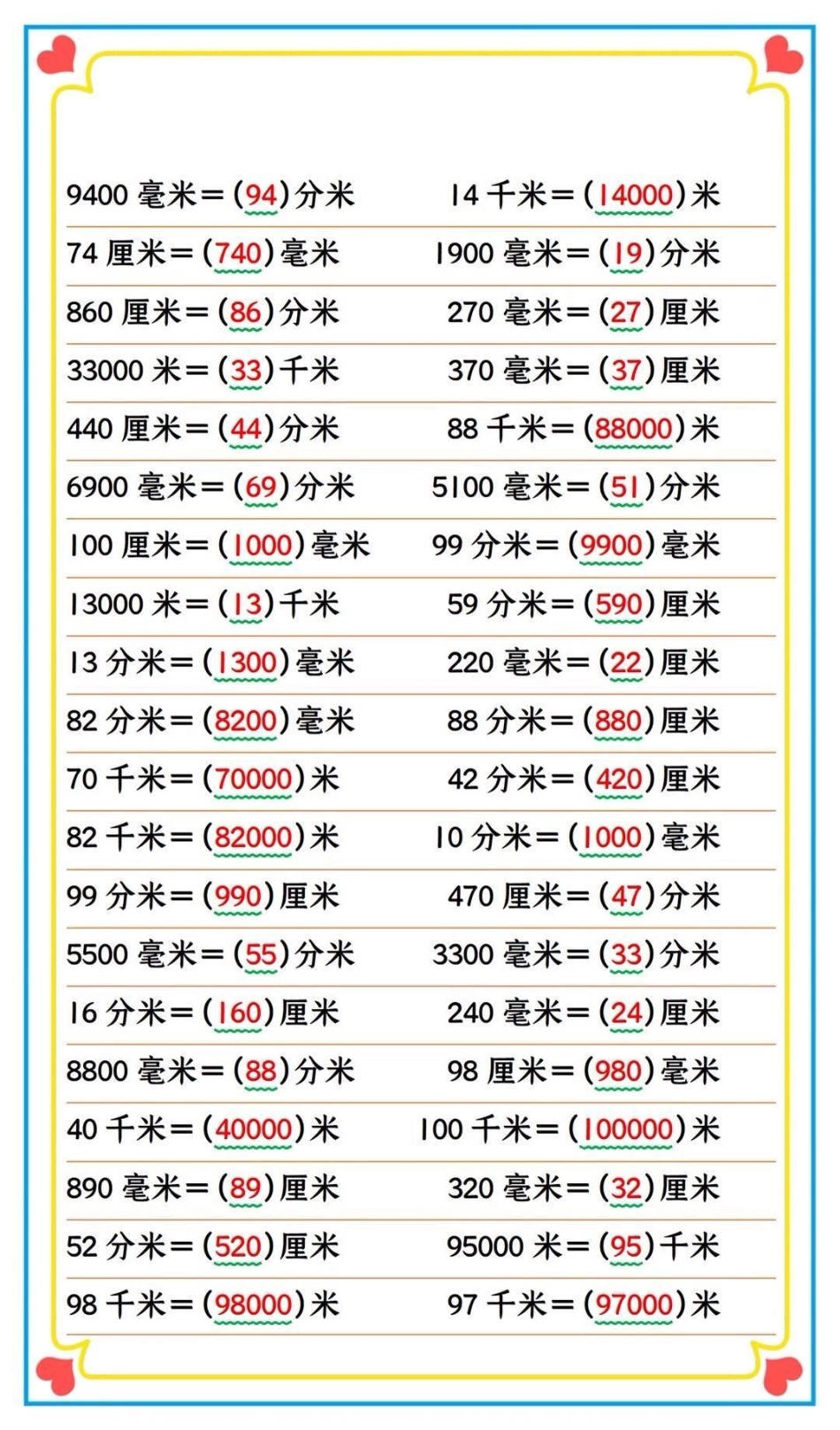 9400 毫米＝(94)分米
74 厘米＝(740)毫米
860 厘米＝(86)分米
33000 米＝(33)千米
440 厘米＝(44)分米
6900 毫米＝(69)分米
100 厘米＝(1000)毫米
13000 米＝(13)千米
13 分米＝(1300)毫米
82 分米＝(8200)毫米
70 千米＝(70000)米
82 千米＝(82000)米
99 分米＝(990)厘米
5500 毫米＝(55)分米
16 分米＝(160)厘米
8800 毫米＝(88)分米
40 千米＝(40000)米
890 毫米＝(89)厘米
52 分米＝(520)厘米
98 千米＝(98000)米

14 千米＝(14000)米
1900 毫米＝(19)分米
270 毫米＝(27)厘米
370 毫米＝(37)厘米
88 千米＝(88000)米
5100 毫米＝(51)分米
99 分米＝(9900)毫米
59 分米＝(590)厘米
220 毫米＝(22)厘米
88 分米＝(880)厘米
42 分米＝(420)厘米
10 分米＝(1000)毫米
470 厘米＝(47)分米
3300 毫米＝(33)分米
240 毫米＝(24)厘米
98 厘米＝(980)毫米
100 千米＝(100000)米
320 毫米＝(32)厘米
95000 米＝(95)千米
97 千米＝(97000)米